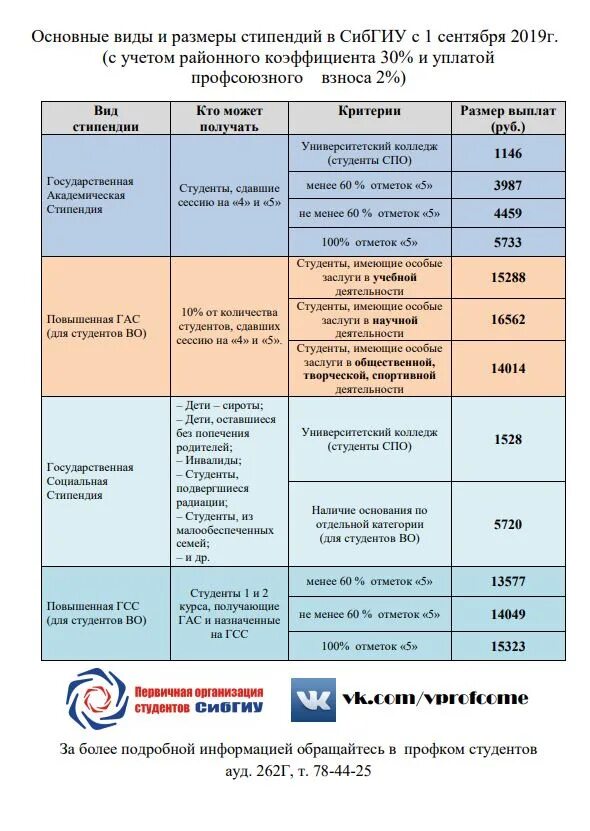 Основные виды и размеры стипендий в СибГИУ с 1 сентября 2019г.
(с учетом районного коэффициента 30% и уплатой профсоюзного взноса 2%)

| Вид стипендии | Кто может получать | Критерии | Размер выплат (руб.) |
|---|---|---|---|
| Государственная Академическая Стипендия | Студенты, сдавшие сессию на «4» и «5» | Университетский колледж (студенты СПО) | 1146 |
| | | менее 60 % отметок «5» | 3987 |
| | | не менее 60 % отметок «5» | 4459 |
| | | 100% отметок «5» | 5733 |
| Повышенная ГАС (для студентов ВО) | 10% от количества студентов, сдавших сессию на «4» и «5». | Студенты, имеющие особые заслуги в учебной деятельности | 15288 |
| | | Студенты, имеющие особые заслуги в научной деятельности | 16562 |
| | | Студенты, имеющие особые заслуги в общественной, творческой, спортивной деятельности | 14014 |
| Государственная Социальная Стипендия | – Дети – сироты; – Дети, оставшиеся без попечения родителей; – Инвалиды; – Студенты, подвергшиеся радиации; – Студенты, из малообеспеченных семей; – и др. | Университетский колледж (студенты СПО) | 1528 |
| | | Наличие основания по отдельной категории (для студентов ВО) | 5720 |
| Повышенная ГСС (для студентов ВО) | Студенты 1 и 2 курса, получающие ГАС и назначенные на ГСС | менее 60 % отметок «5» | 13577 |
| | | не менее 60 % отметок «5» | 14049 |
| | | 100% отметок «5» | 15323 |

Первичная организация студентов СибГИУ

vk.com/vprofcome

За более подробной информацией обращайтесь в профком студентов ауд. 262Г, т. 78-44-25